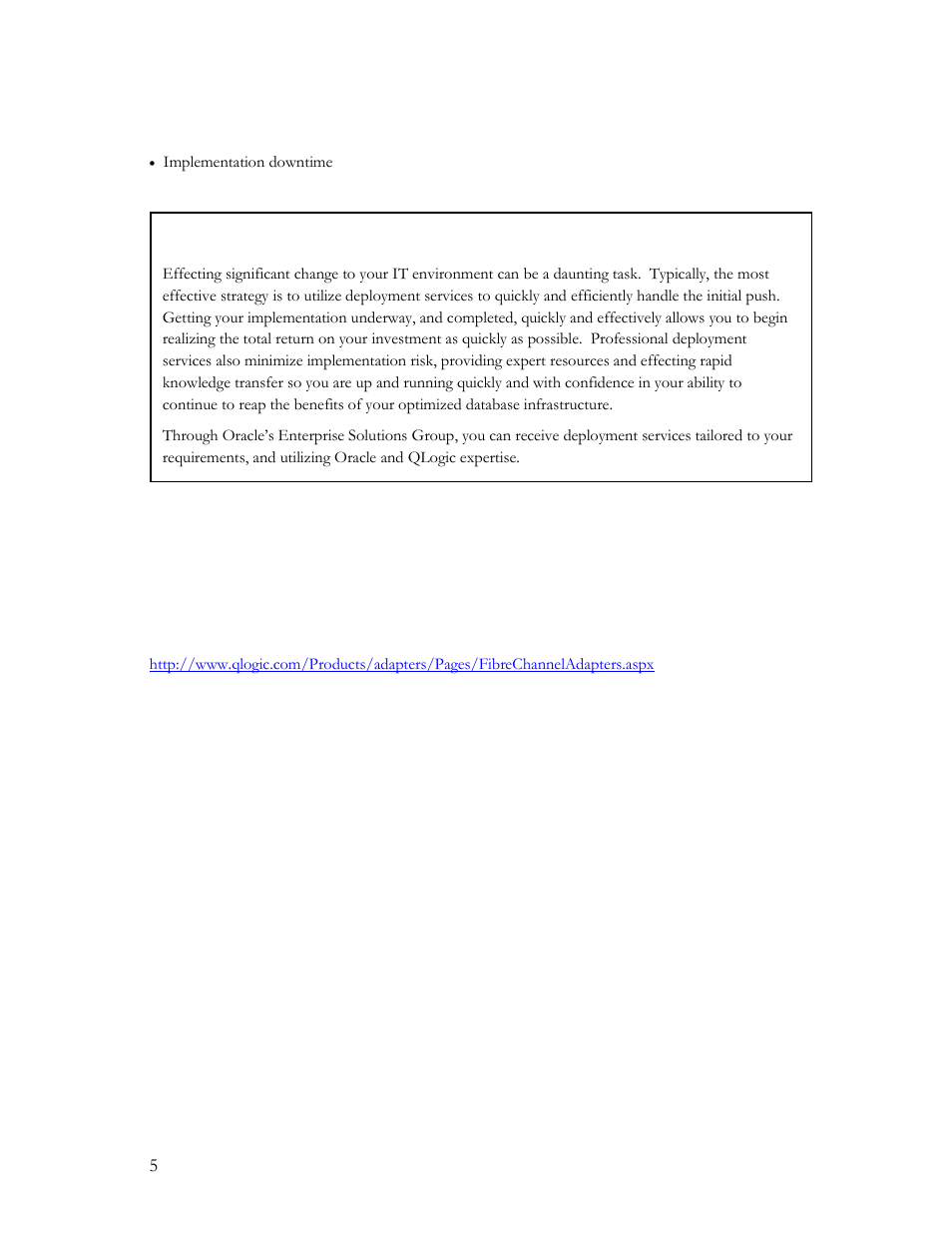 • Implementation downtime

Effecting significant change to your IT environment can be a daunting task. Typically, the most effective strategy is to utilize deployment services to quickly and efficiently handle the initial push. Getting your implementation underway, and completed, quickly and effectively allows you to begin realizing the total return on your investment as quickly as possible. Professional deployment services also minimize implementation risk, providing expert resources and effecting rapid knowledge transfer so you are up and running quickly and with confidence in your ability to continue to reap the benefits of your optimized database infrastructure.

Through Oracle's Enterprise Solutions Group, you can receive deployment services tailored to your requirements, and utilizing Oracle and QLogic expertise.

http://www.qlogic.com/Products/adapters/Pages/FibreChannelAdapters.aspx

5